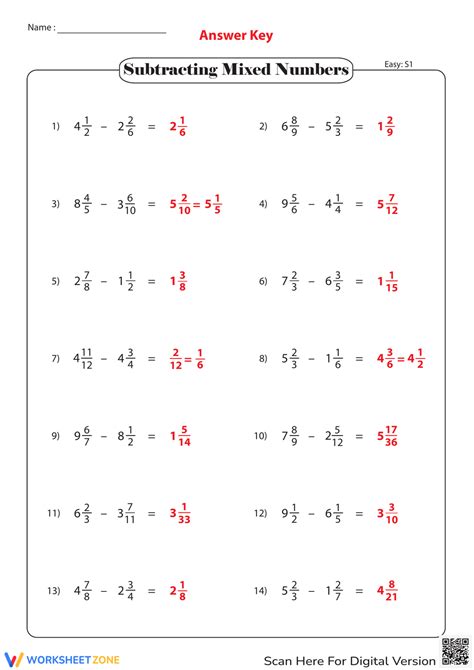 Name : ____________________

Answer Key

Subtracting Mixed Numbers

Easy: S1

1) $4\frac{1}{2} - 2\frac{2}{6} = 2\frac{1}{6}$

2) $6\frac{8}{9} - 5\frac{2}{3} = 1\frac{2}{9}$

3) $8\frac{4}{5} - 3\frac{6}{10} = 5\frac{2}{10} = 5\frac{1}{5}$

4) $9\frac{5}{6} - 4\frac{1}{4} = 5\frac{7}{12}$

5) $2\frac{7}{8} - 1\frac{1}{2} = 1\frac{3}{8}$

6) $7\frac{2}{3} - 6\frac{3}{5} = 1\frac{1}{15}$

7) $4\frac{11}{12} - 4\frac{3}{4} = \frac{2}{12} = \frac{1}{6}$

8) $5\frac{2}{3} - 1\frac{1}{6} = 4\frac{3}{6} = 4\frac{1}{2}$

9) $9\frac{6}{7} - 8\frac{1}{2} = 1\frac{5}{14}$

10) $7\frac{8}{9} - 2\frac{5}{12} = 5\frac{17}{36}$

11) $6\frac{2}{3} - 3\frac{7}{11} = 3\frac{1}{33}$

12) $9\frac{1}{2} - 6\frac{1}{5} = 3\frac{3}{10}$

13) $4\frac{7}{8} - 2\frac{3}{4} = 2\frac{1}{8}$

14) $5\frac{2}{3} - 1\frac{2}{7} = 4\frac{8}{21}$

WORKSHEET ZONE

Scan Here For Digital Version